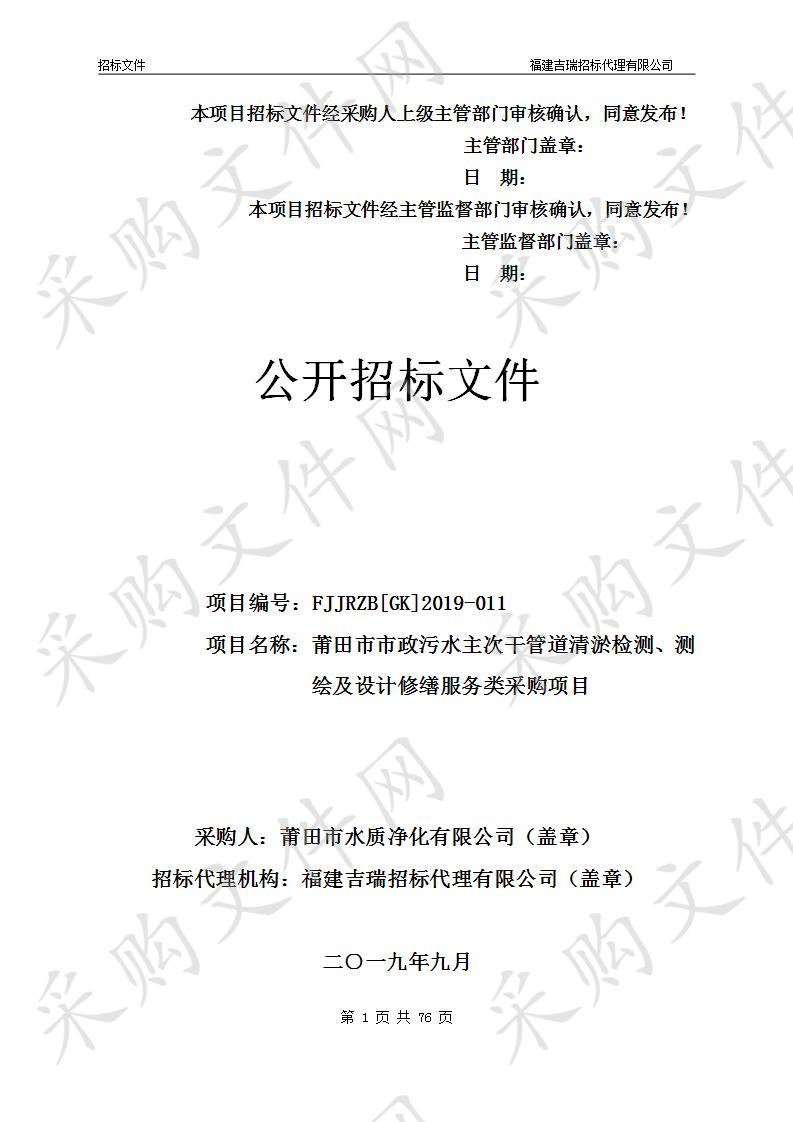 招标文件

福建吉瑞招标代理有限公司

本项目招标文件经采购人上级主管部门审核确认，同意发布！

主管部门盖章：

日　期：

本项目招标文件经主管监督部门审核确认，同意发布！

主管监督部门盖章：

日　期：

公开招标文件

项目编号：FJJRZB[GK]2019-011

项目名称：莆田市市政污水主次干管道清淤检测、测绘及设计修缮服务类采购项目

采购人：莆田市水质净化有限公司（盖章）

招标代理机构：福建吉瑞招标代理有限公司（盖章）

二〇一九年九月

第 1 页 共 76 页

采购文件网